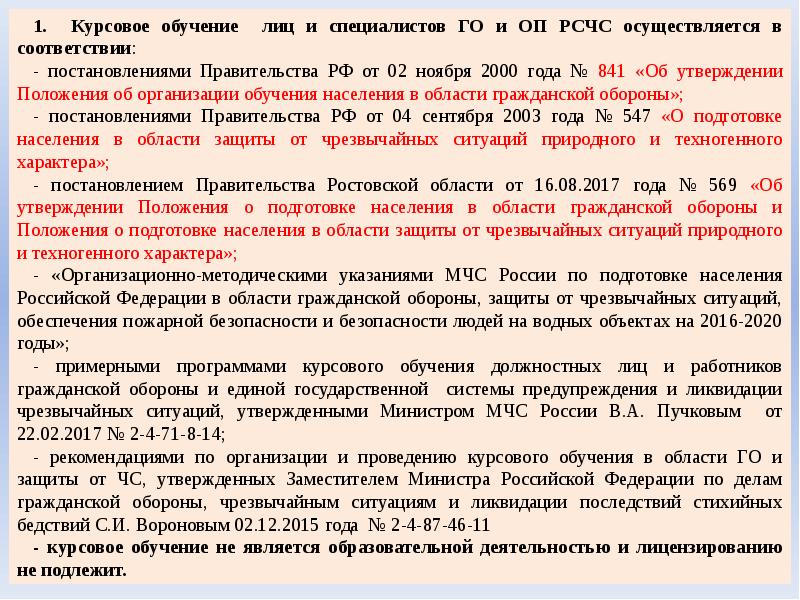 1. Курсовое обучение лиц и специалистов ГО и ОП РСЧС осуществляется в соответствии:

- постановлениями Правительства РФ от 02 ноября 2000 года № 841 «Об утверждении Положения об организации обучения населения в области гражданской обороны»;

- постановлениями Правительства РФ от 04 сентября 2003 года № 547 «О подготовке населения в области защиты от чрезвычайных ситуаций природного и техногенного характера»;

- постановлением Правительства Ростовской области от 16.08.2017 года № 569 «Об утверждении Положения о подготовке населения в области гражданской обороны и Положения о подготовке населения в области защиты от чрезвычайных ситуаций природного и техногенного характера»;

- «Организационно-методическими указаниями МЧС России по подготовке населения Российской Федерации в области гражданской обороны, защиты от чрезвычайных ситуаций, обеспечения пожарной безопасности и безопасности людей на водных объектах на 2016-2020 годы»;

- примерными программами курсового обучения должностных лиц и работников гражданской обороны и единой государственной системы предупреждения и ликвидации чрезвычайных ситуаций, утвержденными Министром МЧС России В.А. Пучковым от 22.02.2017 № 2-4-71-8-14;

- рекомендациями по организации и проведению курсового обучения в области ГО и защиты от ЧС, утвержденных Заместителем Министра Российской Федерации по делам гражданской обороны, чрезвычайным ситуациям и ликвидации последствий стихийных бедствий С.И. Вороновым 02.12.2015 года № 2-4-87-46-11

- курсовое обучение не является образовательной деятельностью и лицензированию не подлежит.